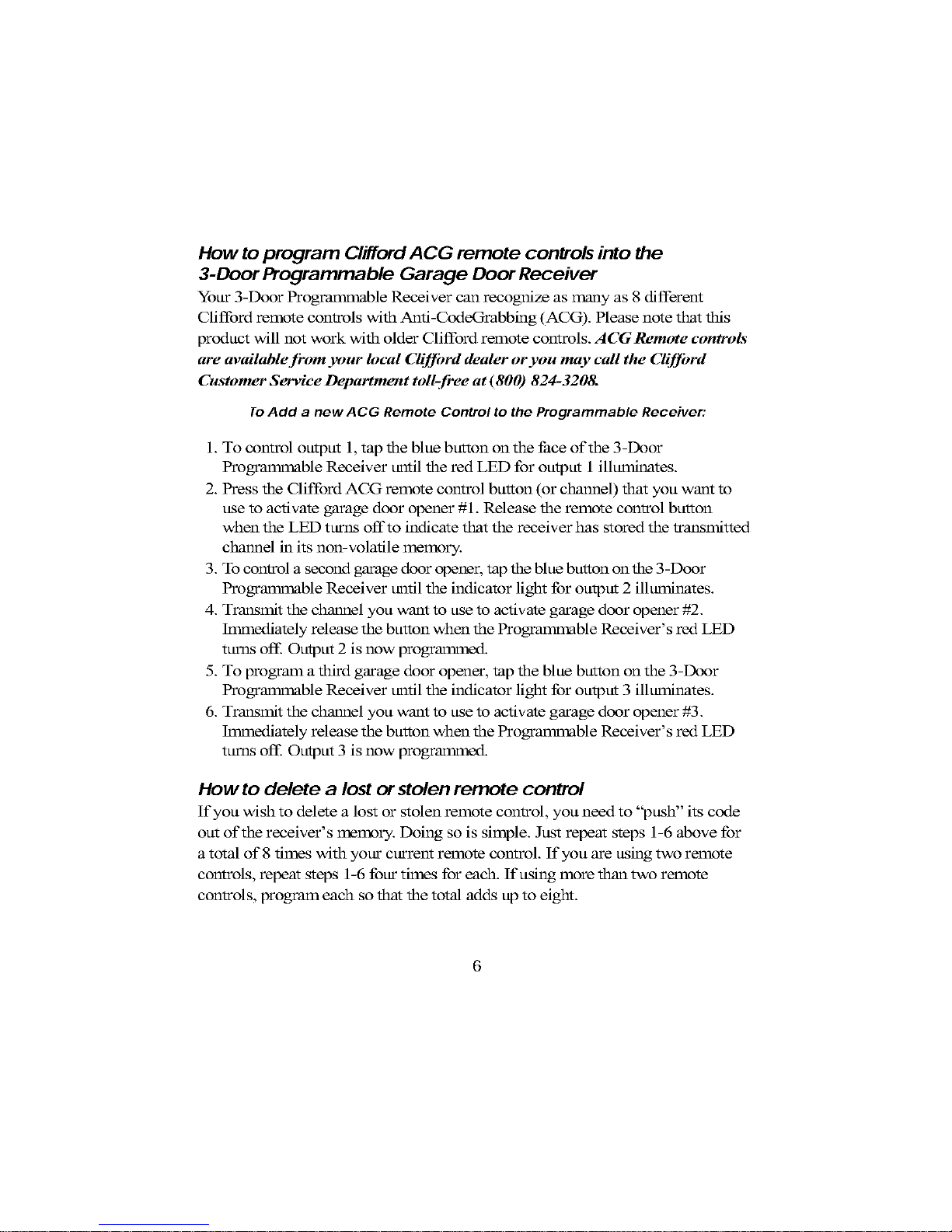 How to program Clifford ACG remote controls into the 3-Door Programmable Garage Door Receiver

Your 3-Door Programmable Receiver can recognize as many as 8 different Clifford remote controls with Anti-CodeGrabbing (ACG). Please note that this product will not work with older Clifford remote controls. ACG Remote controls are available from your local Clifford dealer or you may call the Clifford Customer Service Department toll-free at (800) 824-3208.

To Add a new ACG Remote Control to the Programmable Receiver:

1. To control output 1, tap the blue button on the face of the 3-Door Programmable Receiver until the red LED for output 1 illuminates.
2. Press the Clifford ACG remote control button (or channel) that you want to use to activate garage door opener #1. Release the remote control button when the LED turns off to indicate that the receiver has stored the transmitted channel in its non-volatile memory.
3. To control a second garage door opener, tap the blue button on the 3-Door Programmable Receiver until the indicator light for output 2 illuminates.
4. Transmit the channel you want to use to activate garage door opener #2. Immediately release the button when the Programmable Receiver's red LED turns off. Output 2 is now programmed.
5. To program a third garage door opener, tap the blue button on the 3-Door Programmable Receiver until the indicator light for output 3 illuminates.
6. Transmit the channel you want to use to activate garage door opener #3. Immediately release the button when the Programmable Receiver's red LED turns off. Output 3 is now programmed.

How to delete a lost or stolen remote control

If you wish to delete a lost or stolen remote control, you need to "push" its code out of the receiver's memory. Doing so is simple. Just repeat steps 1-6 above for a total of 8 times with your current remote control. If you are using two remote controls, repeat steps 1-6 four times for each. If using more than two remote controls, program each so that the total adds up to eight.

6